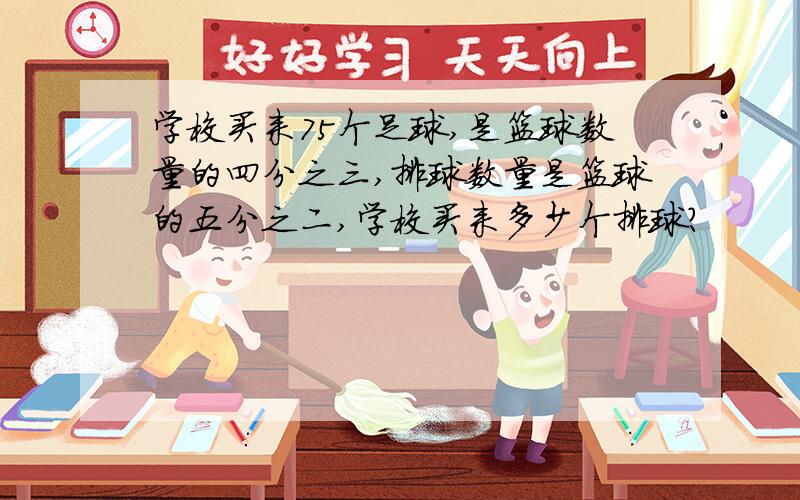 好好学习 天天向上

学校买来75个足球，是篮球数量的四分之三，排球数量是篮球的五分之二，学校买来多少个排球？